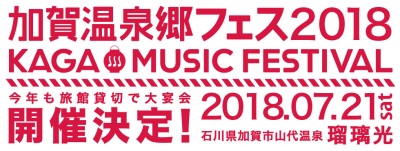 加賀温泉郷フェス2018
KAGA MUSIC FESTIVAL

今年も旅館貸切で大宴会
開催決定!

2018.07.21 sat
石川県加賀市山代温泉 瑠璃光